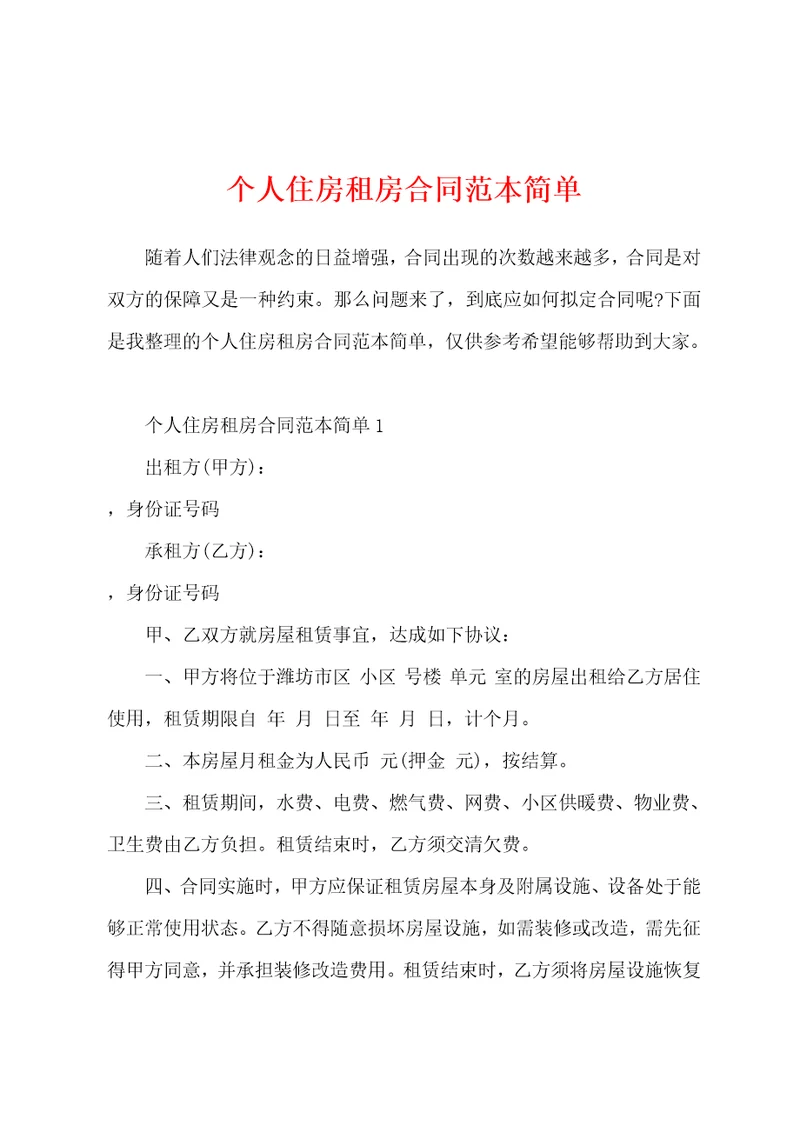 个人住房租房合同范本简单

随着人们法律观念的日益增强，合同出现的次数越来越多，合同是对双方的保障又是一种约束。那么问题来了，到底应如何拟定合同呢?下面是我整理的个人住房租房合同范本简单，仅供参考希望能够帮助到大家。

个人住房租房合同范本简单 1

出租方(甲方)：

，身份证号码

承租方(乙方)：

，身份证号码

甲、乙双方就房屋租赁事宜，达成如下协议：

一、甲方将位于潍坊市区 小区 号楼 单元 室的房屋出租给乙方居住使用，租赁期限自 年 月 日至 年 月 日，计个月。

二、本房屋月租金为人民币 元(押金 元)，按结算。

三、租赁期间，水费、电费、燃气费、网费、小区供暖费、物业费、卫生费由乙方负担。租赁结束时，乙方须交清欠费。

四、合同实施时，甲方应保证租赁房屋本身及附属设施、设备处于能够正常使用状态。乙方不得随意损坏房屋设施，如需装修或改造，需先征得甲方同意，并承担装修改造费用。租赁结束时，乙方须将房屋设施恢复